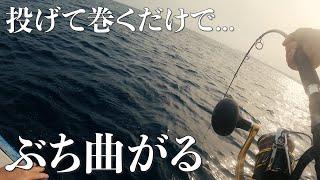 投げて巻くだけで...

ぶち曲がる